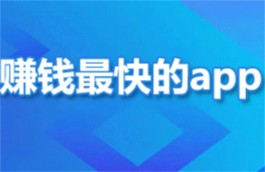 赚钱最快的app